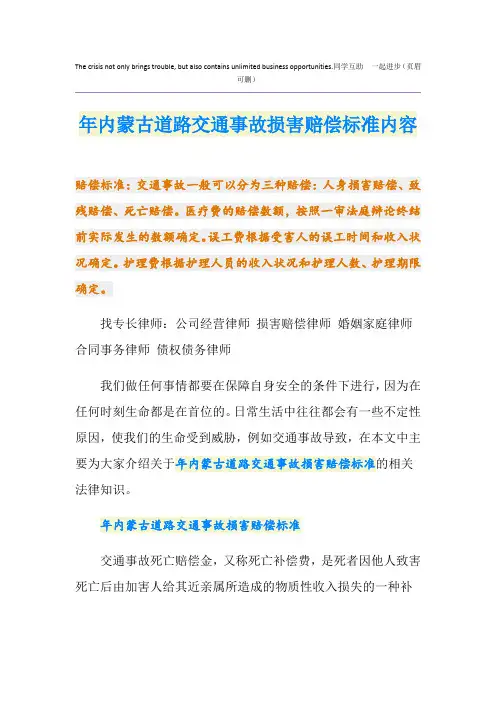 The crisis not only brings trouble, but also contains unlimited business opportunities.同学互助 一起进步（页眉可删）

年内蒙古道路交通事故损害赔偿标准内容

赔偿标准：交通事故一般可以分为三种赔偿：人身损害赔偿、致残赔偿、死亡赔偿。医疗费的赔偿数额，按照一审法庭辩论终结前实际发生的数额确定。误工费根据受害人的误工时间和收入状况确定。护理费根据护理人员的收入状况和护理人数、护理期限确定。

找专长律师：公司经营律师 损害赔偿律师 婚姻家庭律师 合同事务律师 债权债务律师

我们做任何事情都要在保障自身安全的条件下进行，因为在任何时刻生命都是在首位的。日常生活中往往都会有一些不定性原因，使我们的生命受到威胁，例如交通事故导致，在本文中主要为大家介绍关于年内蒙古道路交通事故损害赔偿标准的相关法律知识。

年内蒙古道路交通事故损害赔偿标准

交通事故死亡赔偿金，又称死亡补偿费，是死者因他人致害死亡后由加害人给其近亲属所造成的物质性收入损失的一种补